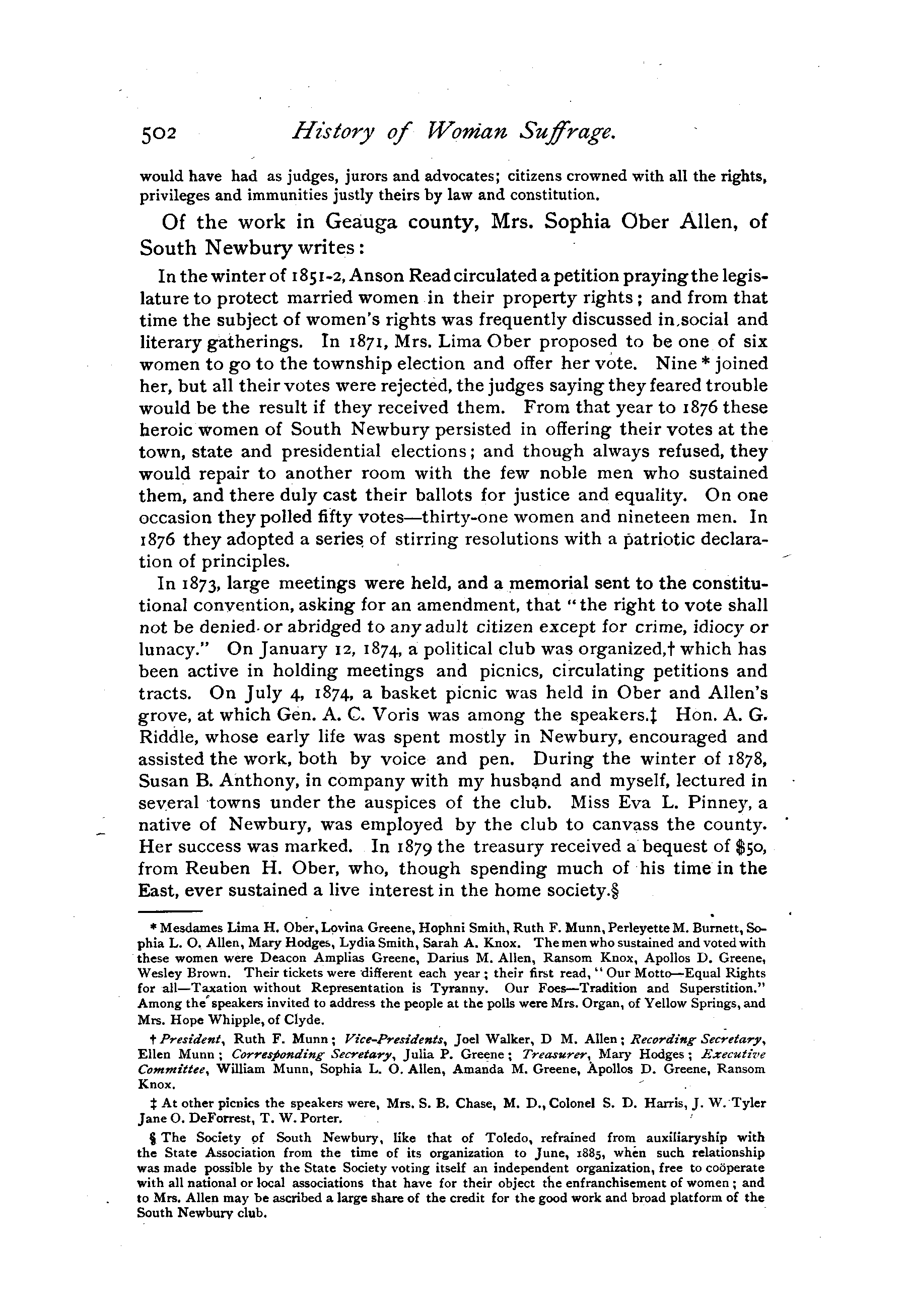 502 History of Woman Suffrage.

would have had as judges, jurors and advocates; citizens crowned with all the rights, privileges and immunities justly theirs by law and constitution.

Of the work in Geauga county, Mrs. Sophia Ober Allen, of South Newbury writes:

In the winter of 1851-2, Anson Read circulated a petition praying the legislature to protect married women in their property rights; and from that time the subject of women's rights was frequently discussed in social and literary gatherings. In 1871, Mrs. Lima Ober proposed to be one of six women to go to the township election and offer her vote. Nine * joined her, but all their votes were rejected, the judges saying they feared trouble would be the result if they received them. From that year to 1876 these heroic women of South Newbury persisted in offering their votes at the town, state and presidential elections; and though always refused, they would repair to another room with the few noble men who sustained them, and there duly cast their ballots for justice and equality. On one occasion they polled fifty votes—thirty-one women and nineteen men. In 1876 they adopted a series of stirring resolutions with a patriotic declaration of principles.

In 1873, large meetings were held, and a memorial sent to the constitutional convention, asking for an amendment, that "the right to vote shall not be denied or abridged to any adult citizen except for crime, idiocy or lunacy." On January 12, 1874, a political club was organized,† which has been active in holding meetings and picnics, circulating petitions and tracts. On July 4, 1874, a basket picnic was held in Ober and Allen's grove, at which Gen. A. C. Voris was among the speakers.‡ Hon. A. G. Riddle, whose early life was spent mostly in Newbury, encouraged and assisted the work, both by voice and pen. During the winter of 1878, Susan B. Anthony, in company with my husband and myself, lectured in several towns under the auspices of the club. Miss Eva L. Pinney, a native of Newbury, was employed by the club to canvass the county. Her success was marked. In 1879 the treasury received a bequest of $50, from Reuben H. Ober, who, though spending much of his time in the East, ever sustained a live interest in the home society.§

* Mesdames Lima H. Ober, Lovina Greene, Hophni Smith, Ruth F. Munn, Perleyette M. Burnett, Sophia L. O. Allen, Mary Hodges, Lydia Smith, Sarah A. Knox. The men who sustained and voted with these women were Deacon Amplias Greene, Darius M. Allen, Ransom Knox, Apollos D. Greene, Wesley Brown. Their tickets were different each year; their first read, "Our Motto—Equal Rights for all—Taxation without Representation is Tyranny. Our Foes—Tradition and Superstition." Among the speakers invited to address the people at the polls were Mrs. Organ, of Yellow Springs, and Mrs. Hope Whipple, of Clyde.

† President, Ruth F. Munn; Vice-Presidents, Joel Walker, D M. Allen; Recording Secretary, Ellen Munn; Corresponding Secretary, Julia P. Greene; Treasurer, Mary Hodges; Executive Committee, William Munn, Sophia L. O. Allen, Amanda M. Greene, Apollos D. Greene, Ransom Knox.

‡ At other picnics the speakers were, Mrs. S. B. Chase, M. D., Colonel S. D. Harris, J. W. Tyler Jane O. DeForrest, T. W. Porter.

§ The Society of South Newbury, like that of Toledo, refrained from auxiliaryship with the State Association from the time of its organization to June, 1885, when such relationship was made possible by the State Society voting itself an independent organization, free to coöperate with all national or local associations that have for their object the enfranchisement of women; and to Mrs. Allen may be ascribed a large share of the credit for the good work and broad platform of the South Newbury club.